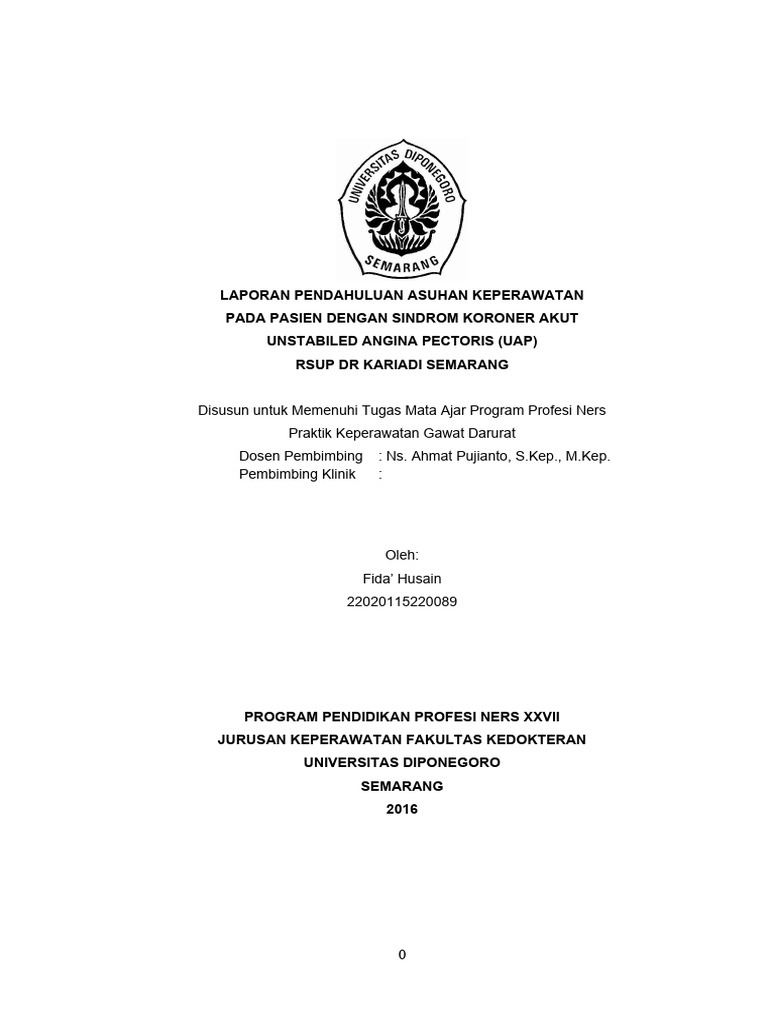 UNIVERSITAS DIPONEGORO
SEMARANG

LAPORAN PENDAHULUAN ASUHAN KEPERAWATAN
PADA PASIEN DENGAN SINDROM KORONER AKUT
UNSTABILED ANGINA PECTORIS (UAP)
RSUP DR KARIADI SEMARANG

Disusun untuk Memenuhi Tugas Mata Ajar Program Profesi Ners
Praktik Keperawatan Gawat Darurat
Dosen Pembimbing : Ns. Ahmat Pujianto, S.Kep., M.Kep.
Pembimbing Klinik :

Oleh:
Fida' Husain
22020115220089

PROGRAM PENDIDIKAN PROFESI NERS XXVII
JURUSAN KEPERAWATAN FAKULTAS KEDOKTERAN
UNIVERSITAS DIPONEGORO
SEMARANG
2016

0